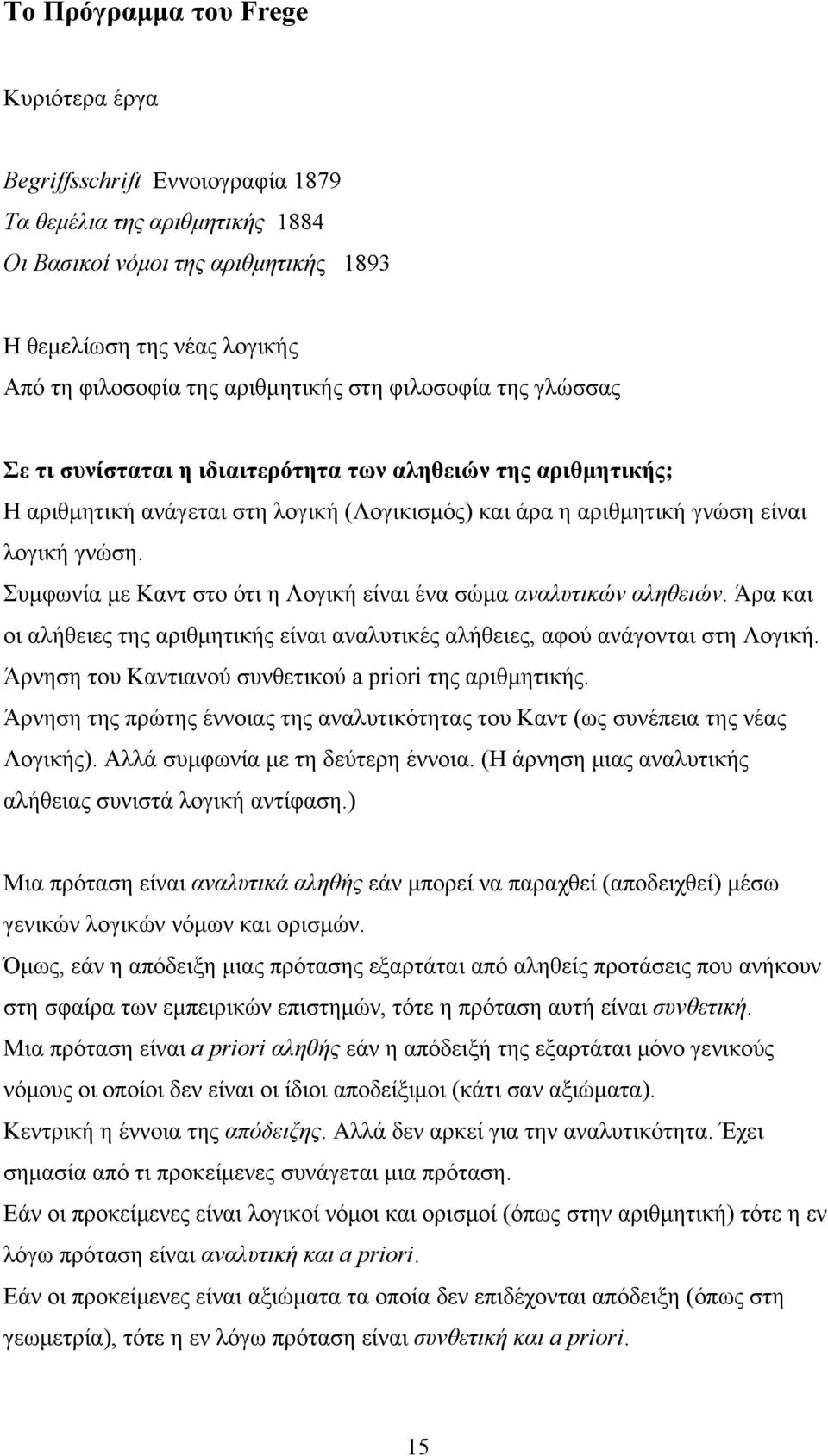 Το Πρόγραμμα του Frege

Κυριότερα έργα

Begriffsschrift Εννοιογραφία 1879
Τα θεμέλια της αριθμητικής 1884
Οι Βασικοί νόμοι της αριθμητικής 1893

Η θεμελίωση της νέας λογικής
Από τη φιλοσοφία της αριθμητικής στη φιλοσοφία της γλώσσας

Σε τι συνίσταται η ιδιαιτερότητα των αληθειών της αριθμητικής;
Η αριθμητική ανάγεται στη λογική (Λογικισμός) και άρα η αριθμητική γνώση είναι λογική γνώση.
Συμφωνία με Καντ στο ότι η Λογική είναι ένα σώμα αναλυτικών αληθειών. Άρα και οι αλήθειες της αριθμητικής είναι αναλυτικές αλήθειες, αφού ανάγονται στη Λογική.
Άρνηση του Καντιανού συνθετικού a priori της αριθμητικής.
Άρνηση της πρώτης έννοιας της αναλυτικότητας του Καντ (ως συνέπεια της νέας Λογικής). Αλλά συμφωνία με τη δεύτερη έννοια. (Η άρνηση μιας αναλυτικής αλήθειας συνιστά λογική αντίφαση.)

Μια πρόταση είναι αναλυτικά αληθής εάν μπορεί να παραχθεί (αποδειχθεί) μέσω γενικών λογικών νόμων και ορισμών.
Όμως, εάν η απόδειξη μιας πρότασης εξαρτάται από αληθείς προτάσεις που ανήκουν στη σφαίρα των εμπειρικών επιστημών, τότε η πρόταση αυτή είναι συνθετική.
Μια πρόταση είναι a priori αληθής εάν η απόδειξή της εξαρτάται μόνο γενικούς νόμους οι οποίοι δεν είναι οι ίδιοι αποδείξιμοι (κάτι σαν αξιώματα).
Κεντρική η έννοια της απόδειξης. Αλλά δεν αρκεί για την αναλυτικότητα. Έχει σημασία από τι προκείμενες συνάγεται μια πρόταση.
Εάν οι προκείμενες είναι λογικοί νόμοι και ορισμοί (όπως στην αριθμητική) τότε η εν λόγω πρόταση είναι αναλυτική και a priori.
Εάν οι προκείμενες είναι αξιώματα τα οποία δεν επιδέχονται απόδειξη (όπως στη γεωμετρία), τότε η εν λόγω πρόταση είναι συνθετική και a priori.

15